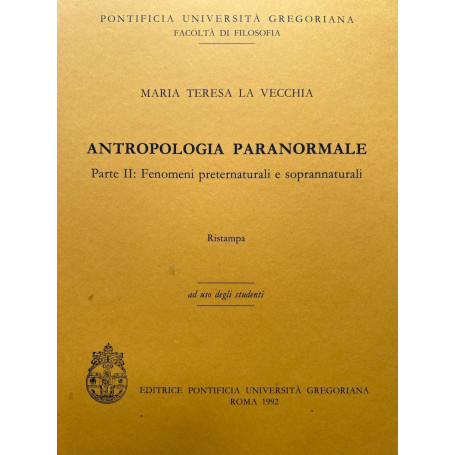 PONTIFICIA UNIVERSITÀ GREGORIANA
FACOLTÀ DI FILOSOFIA

MARIA TERESA LA VECCHIA

ANTROPOLOGIA PARANORMALE

Parte II: Fenomeni preternaturali e soprannaturali

Ristampa

ad uso degli studenti

EDITRICE PONTIFICIA UNIVERSITÀ GREGORIANA
ROMA 1992